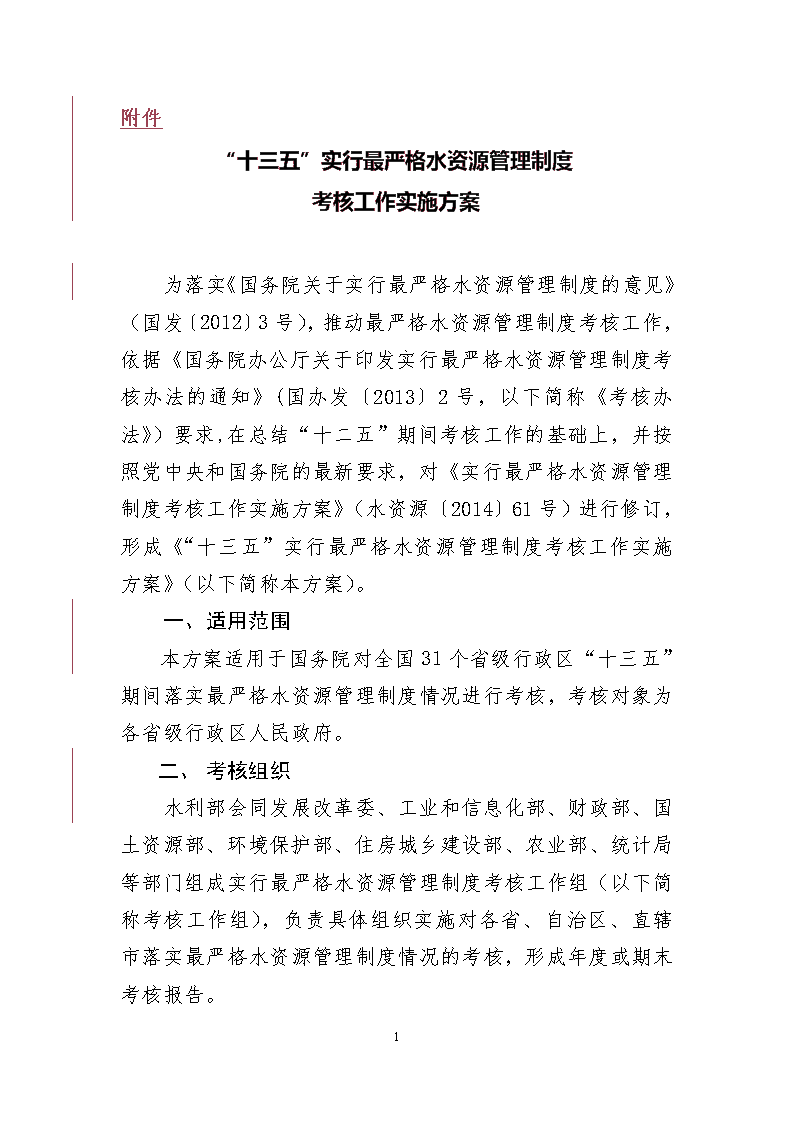 附件

“十三五”实行最严格水资源管理制度
考核工作实施方案

为落实《国务院关于实行最严格水资源管理制度的意见》（国发〔2012〕3号），推动最严格水资源管理制度考核工作，依据《国务院办公厅关于印发实行最严格水资源管理制度考核办法的通知》（国办发〔2013〕2号，以下简称《考核办法》）要求,在总结“十二五”期间考核工作的基础上，并按照党中央和国务院的最新要求，对《实行最严格水资源管理制度考核工作实施方案》（水资源〔2014〕61号）进行修订，形成《“十三五”实行最严格水资源管理制度考核工作实施方案》（以下简称本方案）。

一、适用范围

本方案适用于国务院对全国31个省级行政区“十三五”期间落实最严格水资源管理制度情况进行考核，考核对象为各省级行政区人民政府。

二、 考核组织

水利部会同发展改革委、工业和信息化部、财政部、国土资源部、环境保护部、住房城乡建设部、农业部、统计局等部门组成实行最严格水资源管理制度考核工作组（以下简称考核工作组），负责具体组织实施对各省、自治区、直辖市落实最严格水资源管理制度情况的考核，形成年度或期末考核报告。

1